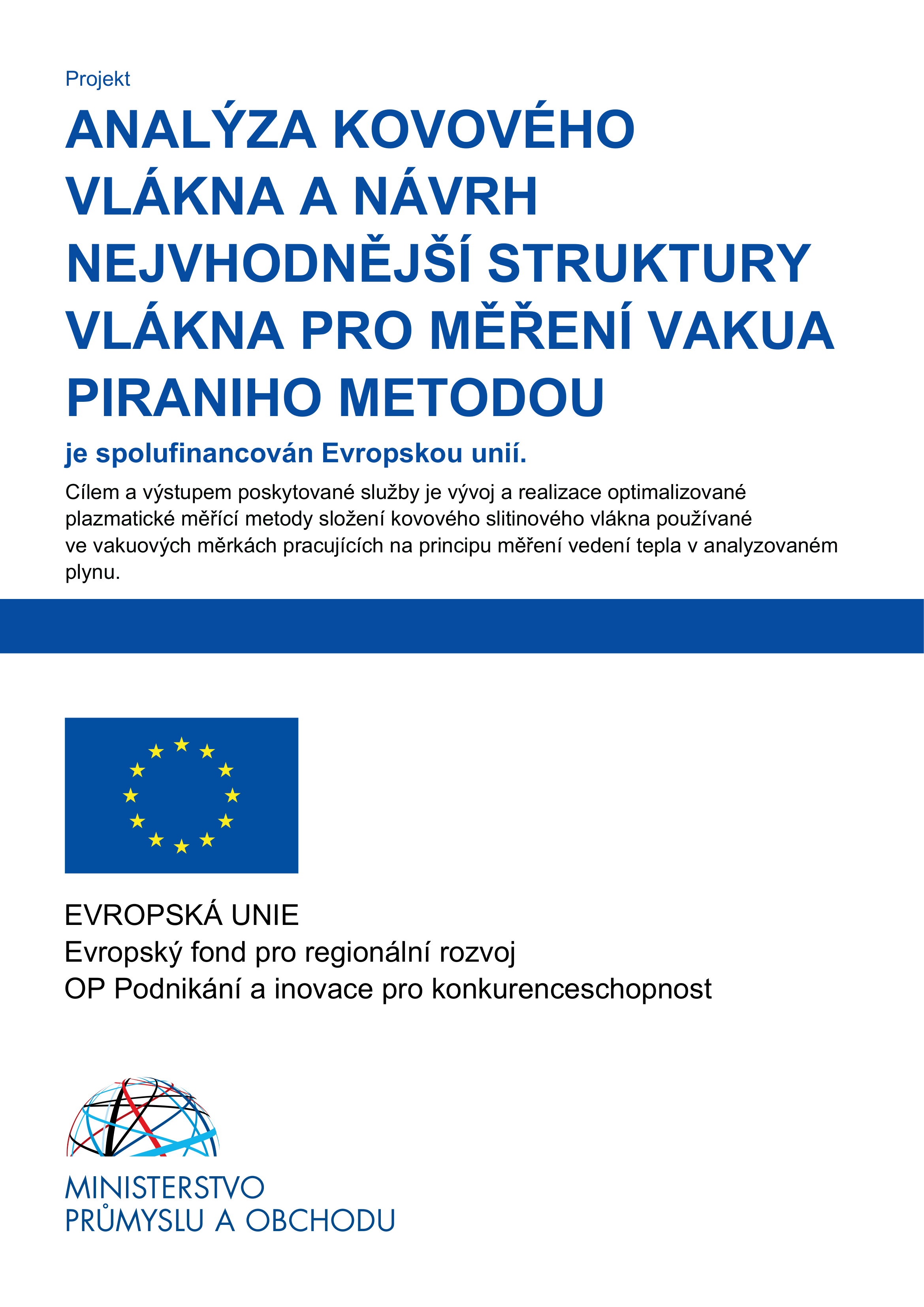 Projekt

ANALÝZA KOVOVÉHO VLÁKNA A NÁVRH NEJVHODNĚJŠÍ STRUKTURY VLÁKNA PRO MĚŘENÍ VAKUA PIRANIHO METODOU

je spolufinancován Evropskou unií.

Cílem a výstupem poskytované služby je vývoj a realizace optimalizované plazmatické měřící metody složení kovového slitinového vlákna používané ve vakuových měrkách pracujících na principu měření vedení tepla v analyzovaném plynu.

EVROPSKÁ UNIE
Evropský fond pro regionální rozvoj
OP Podnikání a inovace pro konkurenceschopnost

MINISTERSTVO
PRŮMYSLU A OBCHODU